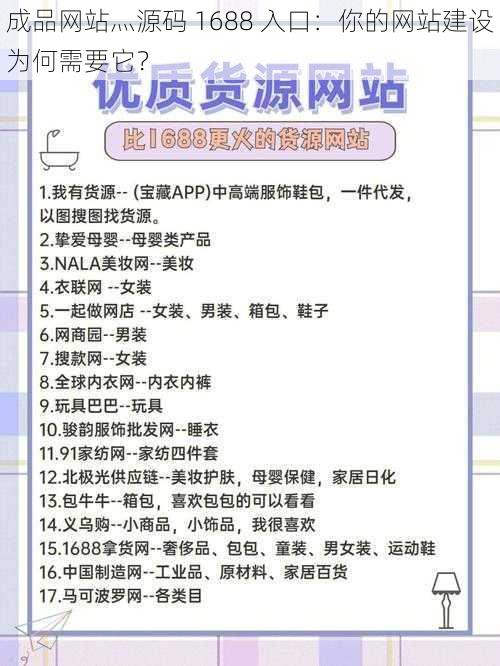 成品网站灬源码 1688 入口：你的网站建设为何需要它?

优质货源网站

比1688更火的货源网站

1.我有货源-- (宝藏APP)中高端服饰鞋包，一件代发，以图搜图找货源。
2.挚爱母婴--母婴类产品
3.NALA美妆网--美妆
4.衣联网 --女装
5.一起做网店 --女装、男装、箱包、鞋子
6.网商园--男装
7.搜款网--女装
8.全球内衣网--内衣内裤
9.玩具巴巴--玩具
10.骏韵服饰批发网--睡衣
11.91家纺网--家纺四件套
12.北极光供应链--美妆护肤，母婴保健，家居日化
13.包牛牛--箱包，喜欢包包的可以看看
14.义乌购--小商品，小饰品，我很喜欢
15.1688拿货网--奢侈品、包包、童装、男女装、运动鞋
16.中国制造网--工业品、原材料、家居百货
17.马可波罗网--各类目